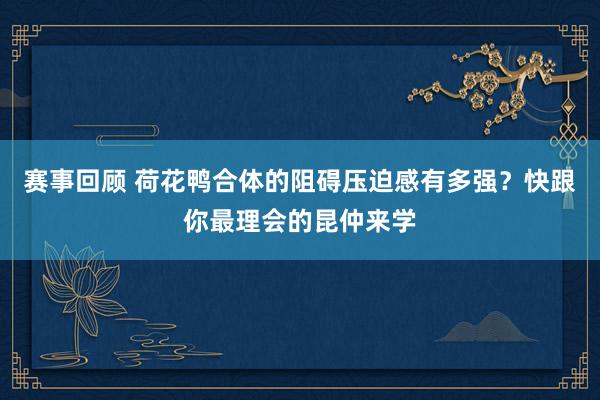 赛事回顾 荷花鸭合体的阻碍压迫感有多强？快跟你最理会的昆仲来学